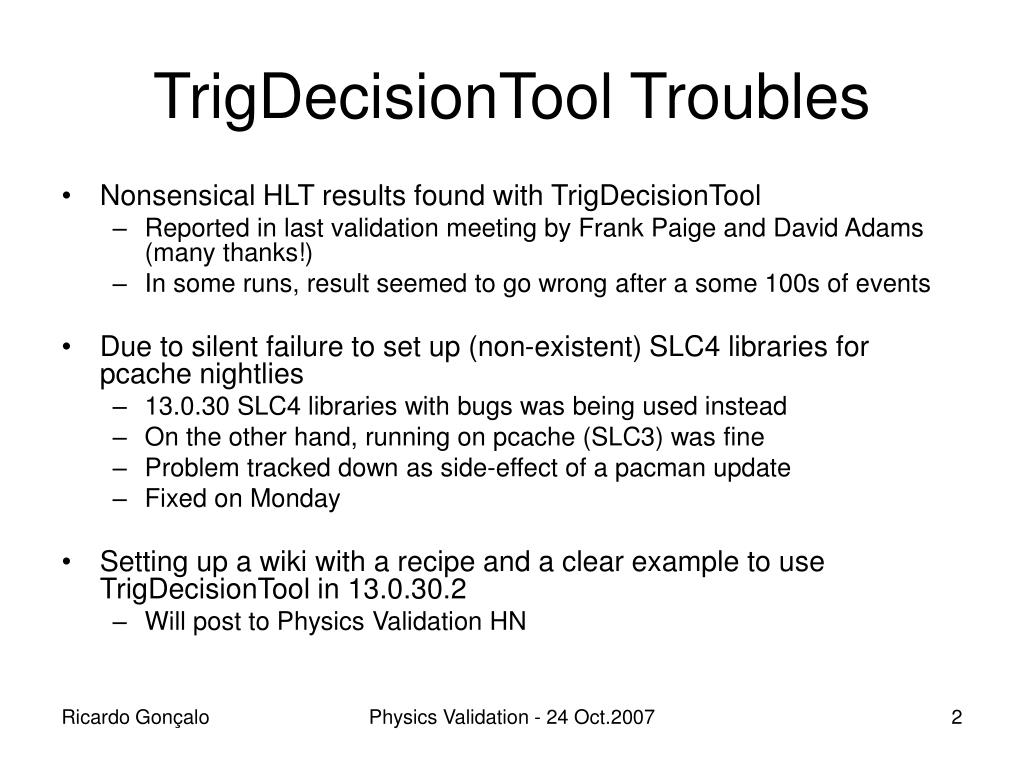 TrigDecisionTool Troubles

• Nonsensical HLT results found with TrigDecisionTool
– Reported in last validation meeting by Frank Paige and David Adams (many thanks!)
– In some runs, result seemed to go wrong after a some 100s of events

• Due to silent failure to set up (non-existent) SLC4 libraries for pcache nightlies
– 13.0.30 SLC4 libraries with bugs was being used instead
– On the other hand, running on pcache (SLC3) was fine
– Problem tracked down as side-effect of a pacman update
– Fixed on Monday

• Setting up a wiki with a recipe and a clear example to use TrigDecisionTool in 13.0.30.2
– Will post to Physics Validation HN

Ricardo Gonçalo Physics Validation - 24 Oct.2007 2